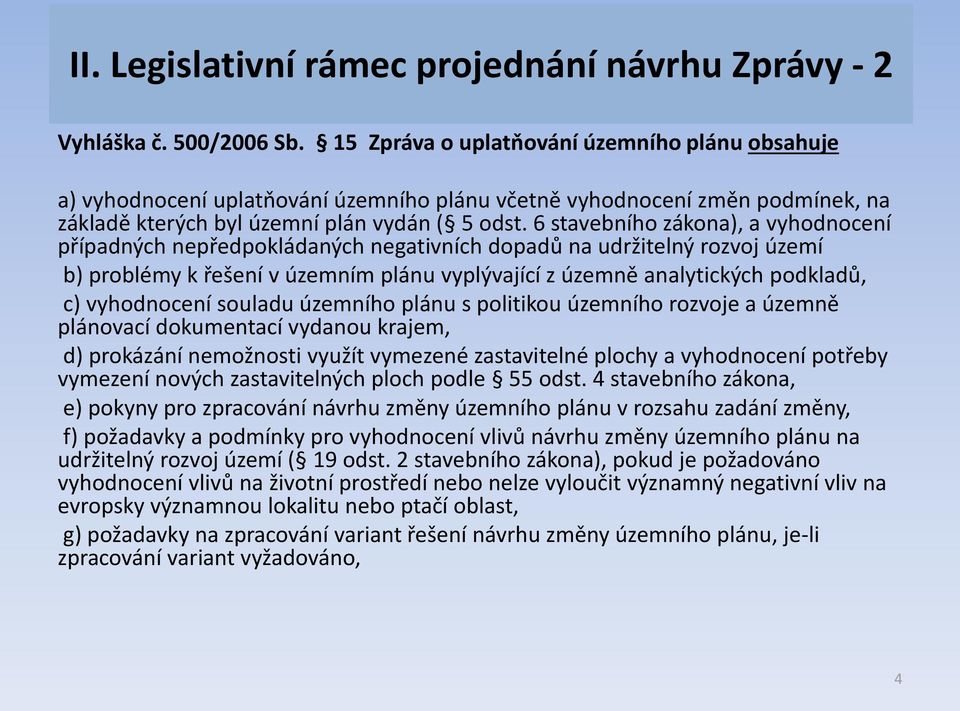 II. Legislativní rámec projednání návrhu Zprávy - 2

Vyhláška č. 500/2006 Sb. § 15 Zpráva o uplatňování územního plánu obsahuje

a) vyhodnocení uplatňování územního plánu včetně vyhodnocení změn podmínek, na základě kterých byl územní plán vydán (§ 5 odst. 6 stavebního zákona), a vyhodnocení případných nepředpokládaných negativních dopadů na udržitelný rozvoj území

b) problémy k řešení v územním plánu vyplývající z územně analytických podkladů,

c) vyhodnocení souladu územního plánu s politikou územního rozvoje a územně plánovací dokumentací vydanou krajem,

d) prokázání nemožnosti využít vymezené zastavitelné plochy a vyhodnocení potřeby vymezení nových zastavitelných ploch podle § 55 odst. 4 stavebního zákona,

e) pokyny pro zpracování návrhu změny územního plánu v rozsahu zadání změny,

f) požadavky a podmínky pro vyhodnocení vlivů návrhu změny územního plánu na udržitelný rozvoj území (§ 19 odst. 2 stavebního zákona), pokud je požadováno vyhodnocení vlivů na životní prostředí nebo nelze vyloučit významný negativní vliv na evropsky významnou lokalitu nebo ptačí oblast,

g) požadavky na zpracování variant řešení návrhu změny územního plánu, je-li zpracování variant vyžadováno,

4